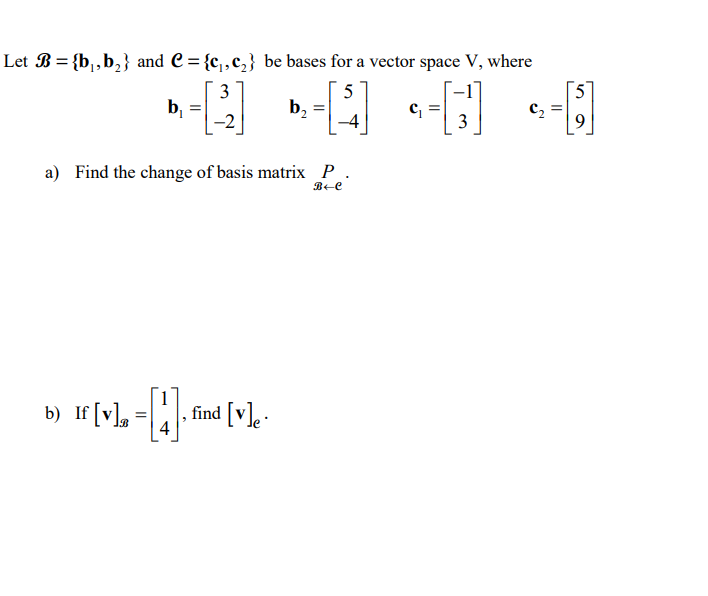 Let $\mathcal{B} = \{\mathbf{b}_1, \mathbf{b}_2\}$ and $\mathcal{C} = \{\mathbf{c}_1, \mathbf{c}_2\}$ be bases for a vector space V, where

$\mathbf{b}_1 = \begin{bmatrix} 3 \\ -2 \end{bmatrix}$ $\mathbf{b}_2 = \begin{bmatrix} 5 \\ -4 \end{bmatrix}$ $\mathbf{c}_1 = \begin{bmatrix} -1 \\ 3 \end{bmatrix}$ $\mathbf{c}_2 = \begin{bmatrix} 5 \\ 9 \end{bmatrix}$

a) Find the change of basis matrix $\underset{\mathcal{B} \leftarrow \mathcal{C}}{P}$.

b) If $[\mathbf{v}]_{\mathcal{B}} = \begin{bmatrix} 1 \\ 4 \end{bmatrix}$, find $[\mathbf{v}]_{\mathcal{C}}$.